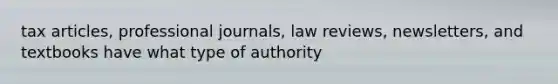 tax articles, professional journals, law reviews, newsletters, and textbooks have what type of authority